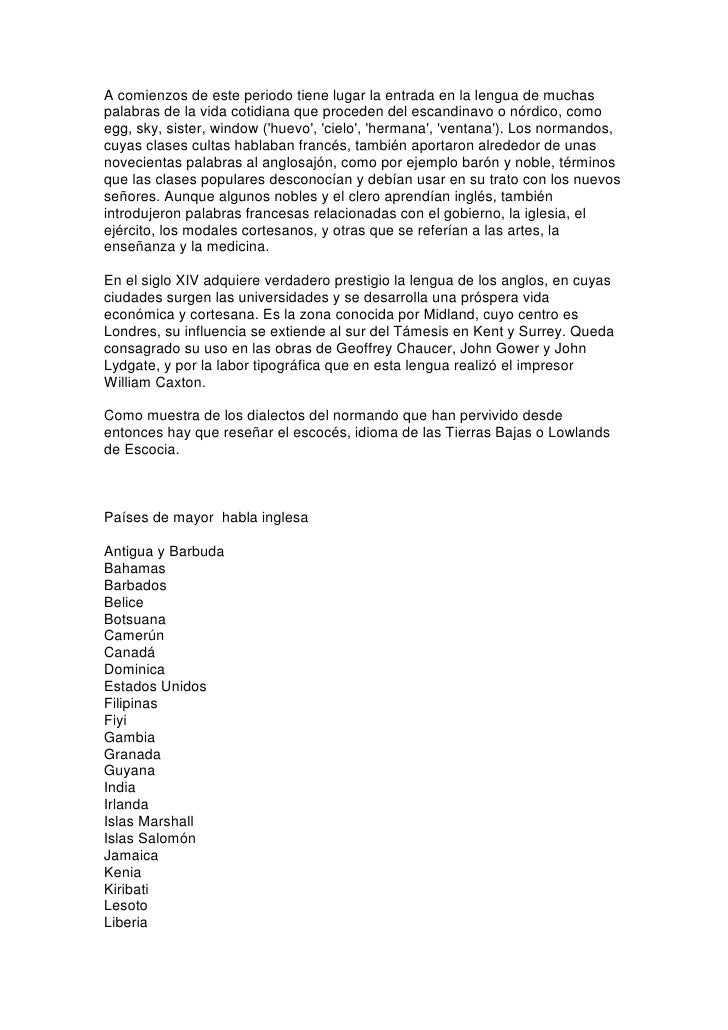 A comienzos de este periodo tiene lugar la entrada en la lengua de muchas palabras de la vida cotidiana que proceden del escandinavo o nórdico, como egg, sky, sister, window ('huevo', 'cielo', 'hermana', 'ventana'). Los normandos, cuyas clases cultas hablaban francés, también aportaron alrededor de unas novecientas palabras al anglosajón, como por ejemplo barón y noble, términos que las clases populares desconocían y debían usar en su trato con los nuevos señores. Aunque algunos nobles y el clero aprendían inglés, también introdujeron palabras francesas relacionadas con el gobierno, la iglesia, el ejército, los modales cortesanos, y otras que se referían a las artes, la enseñanza y la medicina.

En el siglo XIV adquiere verdadero prestigio la lengua de los anglos, en cuyas ciudades surgen las universidades y se desarrolla una próspera vida económica y cortesana. Es la zona conocida por Midland, cuyo centro es Londres, su influencia se extiende al sur del Támesis en Kent y Surrey. Queda consagrado su uso en las obras de Geoffrey Chaucer, John Gower y John Lydgate, y por la labor tipográfica que en esta lengua realizó el impresor William Caxton.

Como muestra de los dialectos del normando que han pervivido desde entonces hay que reseñar el escocés, idioma de las Tierras Bajas o Lowlands de Escocia.

Países de mayor habla inglesa

Antigua y Barbuda
Bahamas
Barbados
Belice
Botsuana
Camerún
Canadá
Dominica
Estados Unidos
Filipinas
Fiyi
Gambia
Granada
Guyana
India
Irlanda
Islas Marshall
Islas Salomón
Jamaica
Kenia
Kiribati
Lesoto
Liberia